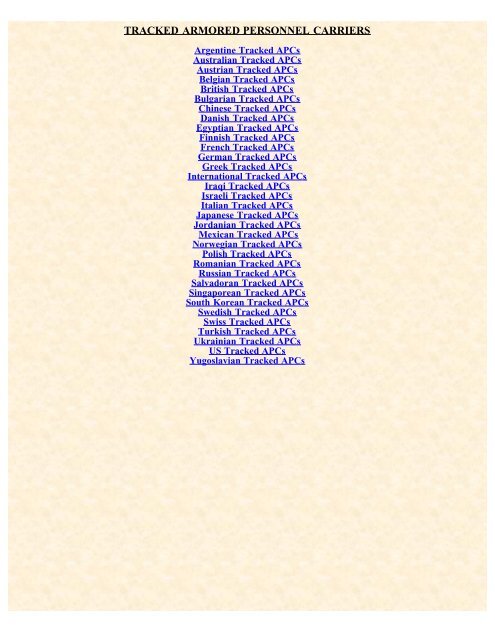 TRACKED ARMORED PERSONNEL CARRIERS

Argentine Tracked APCs
Australian Tracked APCs
Austrian Tracked APCs
Belgian Tracked APCs
British Tracked APCs
Bulgarian Tracked APCs
Chinese Tracked APCs
Danish Tracked APCs
Egyptian Tracked APCs
Finnish Tracked APCs
French Tracked APCs
German Tracked APCs
Greek Tracked APCs
International Tracked APCs
Iraqi Tracked APCs
Israeli Tracked APCs
Italian Tracked APCs
Japanese Tracked APCs
Jordanian Tracked APCs
Mexican Tracked APCs
Norwegian Tracked APCs
Polish Tracked APCs
Romanian Tracked APCs
Russian Tracked APCs
Salvadoran Tracked APCs
Singaporean Tracked APCs
South Korean Tracked APCs
Swedish Tracked APCs
Swiss Tracked APCs
Turkish Tracked APCs
Ukrainian Tracked APCs
US Tracked APCs
Yugoslavian Tracked APCs